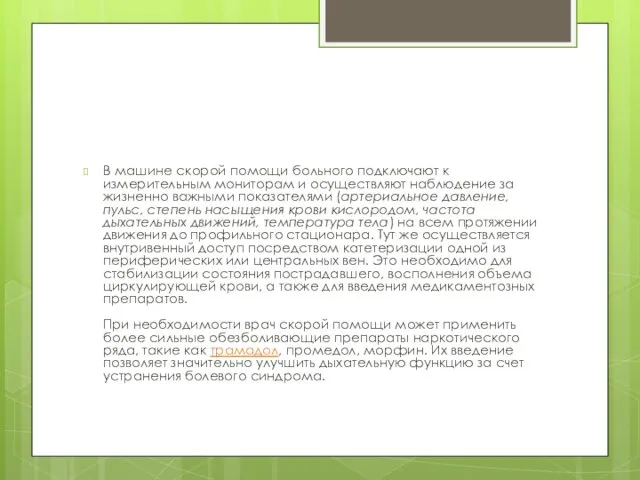 В машине скорой помощи больного подключают к измерительным мониторам и осуществляют наблюдение за жизненно важными показателями (артериальное давление, пульс, степень насыщения крови кислородом, частота дыхательных движений, температура тела) на всем протяжении движения до профильного стационара. Тут же осуществляется внутривенный доступ посредством катетеризации одной из периферических или центральных вен. Это необходимо для стабилизации состояния пострадавшего, восполнения объема циркулирующей крови, а также для введения медикаментозных препаратов.

При необходимости врач скорой помощи может применить более сильные обезболивающие препараты наркотического ряда, такие как трамадол, промедол, морфин. Их введение позволяет значительно улучшить дыхательную функцию за счет устранения болевого синдрома.